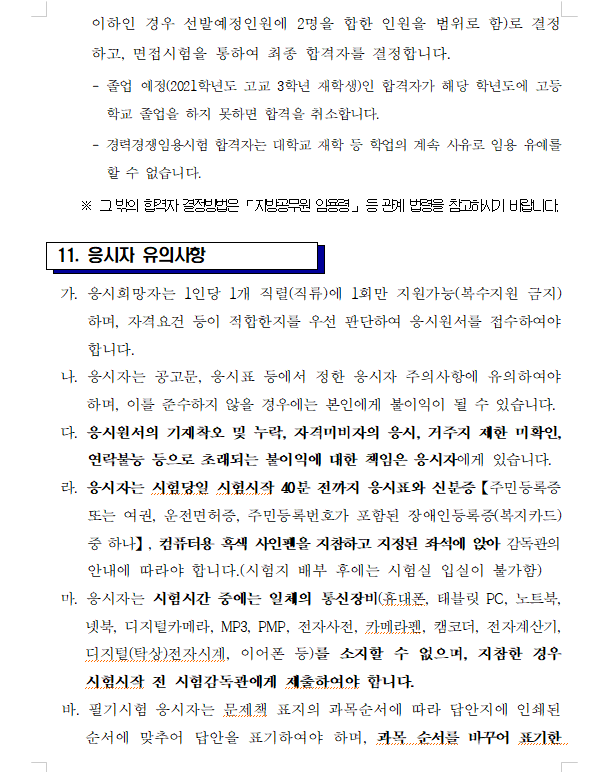 이하인 경우 선발예정인원에 2명을 합한 인원을 범위로 함)로 결정하고, 면접시험을 통하여 최종 합격자를 결정합니다.

- 졸업 예정(2021학년도 고교 3학년 재학생)인 합격자가 해당 학년도에 고등학교 졸업을 하지 못하면 합격을 취소합니다.

- 경력경쟁임용시험 합격자는 대학교 재학 등 학업의 계속 사유로 임용 유예를 할 수 없습니다.

※ 그 밖의 합격자 결정방법은 「지방공무원 임용령」 등 관계 법령을 참고하시기 바랍니다.

11. 응시자 유의사항

가. 응시희망자는 1인당 1개 직렬(직류)에 1회만 지원가능(복수지원 금지)하며, 자격요건 등이 적합한지를 우선 판단하여 응시원서를 접수하여야 합니다.

나. 응시자는 공고문, 응시표 등에서 정한 응시자 주의사항에 유의하여야 하며, 이를 준수하지 않을 경우에는 본인에게 불이익이 될 수 있습니다.

다. 응시원서의 기재착오 및 누락, 자격미비자의 응시, 거주지 제한 미확인, 연락불능 등으로 초래되는 불이익에 대한 책임은 응시자에게 있습니다.

라. 응시자는 시험당일 시험시작 40분 전까지 응시표와 신분증【주민등록증 또는 여권, 운전면허증, 주민등록번호가 포함된 장애인등록증(복지카드) 중 하나】, 컴퓨터용 흑색 사인펜을 지참하고 지정된 좌석에 앉아 감독관의 안내에 따라야 합니다.(시험지 배부 후에는 시험실 입실이 불가함)

마. 응시자는 시험시간 중에는 일체의 통신장비(휴대폰, 태블릿 PC, 노트북, 넷북, 디지털카메라, MP3, PMP, 전자사전, 카메라펜, 캠코더, 전자계산기, 디지털(탁상)전자시계, 이어폰 등)를 소지할 수 없으며, 지참한 경우 시험시작 전 시험감독관에게 제출하여야 합니다.

바. 필기시험 응시자는 문제책 표지의 과목순서에 따라 답안지에 인쇄된 순서에 맞추어 답안을 표기하여야 하며, 과목 순서를 바꾸어 표기한